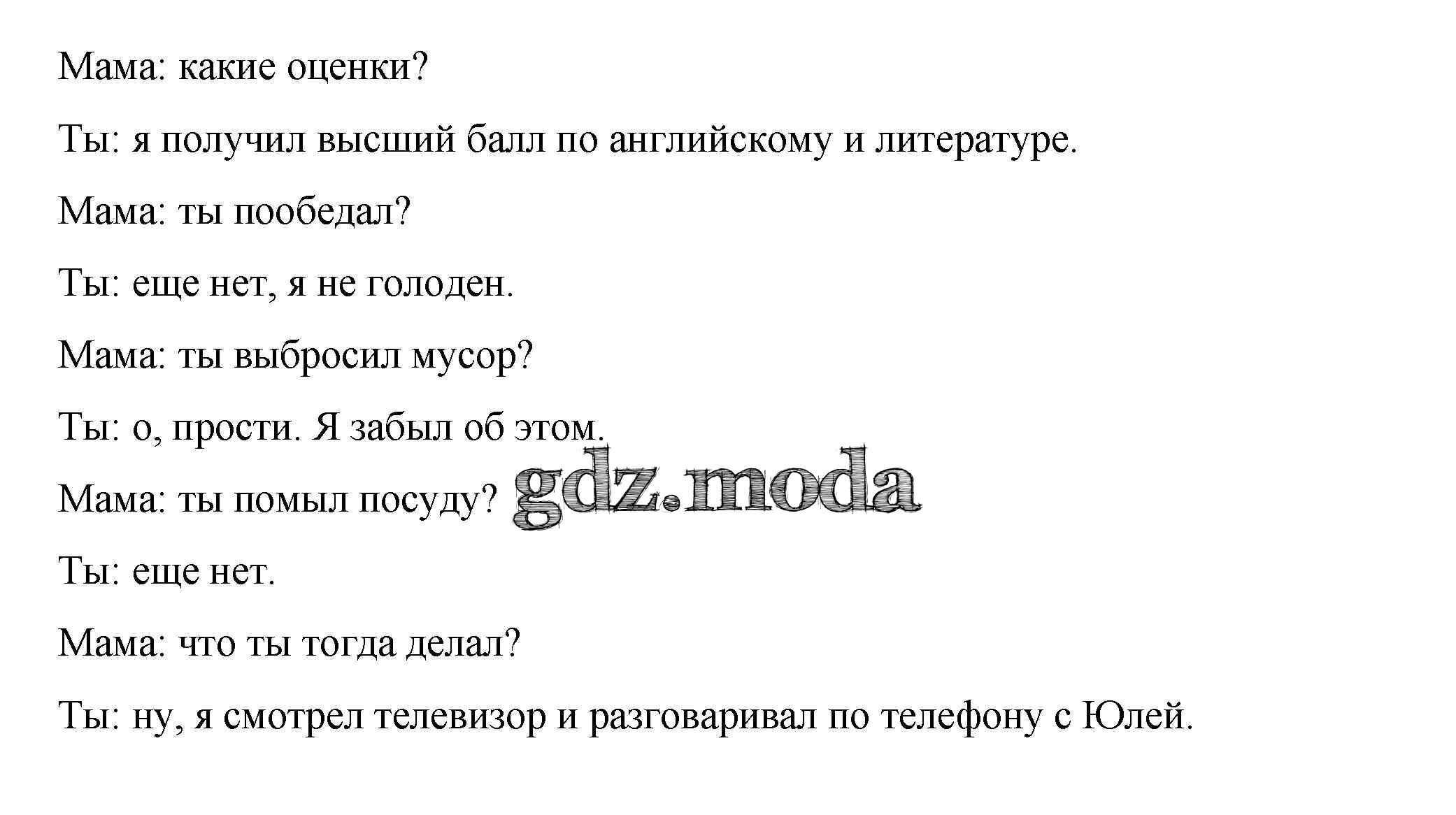 Мама: какие оценки?

Ты: я получил высший балл по английскому и литературе.

Мама: ты пообедал?

Ты: еще нет, я не голоден.

Мама: ты выбросил мусор?

Ты: о, прости. Я забыл об этом.

Мама: ты помыл посуду?

Ты: еще нет.

Мама: что ты тогда делал?

Ты: ну, я смотрел телевизор и разговаривал по телефону с Юлей.

gdz.moda